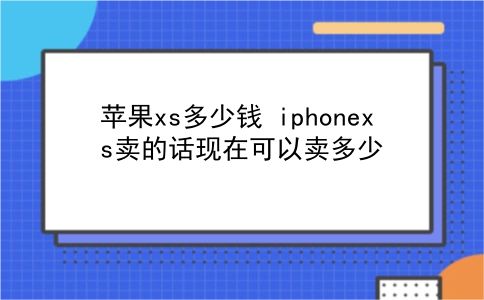 苹果xs多少钱 iphonexs卖的话现在可以卖多少